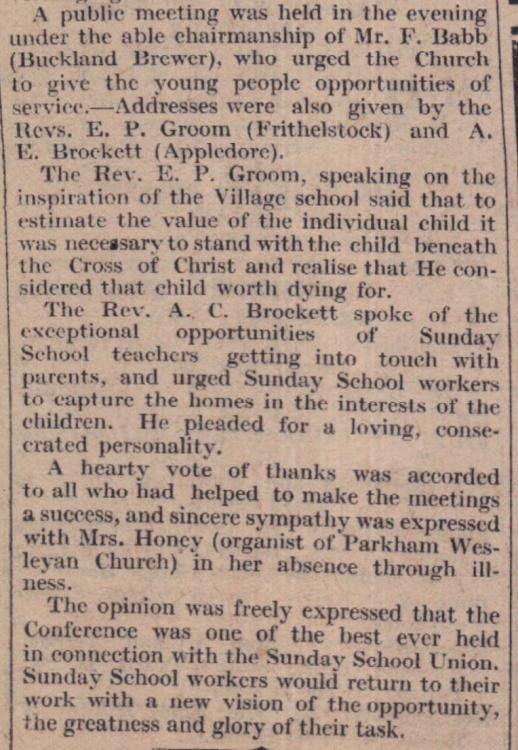 A public meeting was held in the evening under the able chairmanship of Mr. F. Babb (Buckland Brewer), who urged the Church to give the young people opportunities of service.—Addresses were also given by the Revs. E. P. Groom (Frithelstock) and A. E. Brockett (Appledore).

The Rev. E. P. Groom, speaking on the inspiration of the Village school said that to estimate the value of the individual child it was necessary to stand with the child beneath the Cross of Christ and realise that He considered that child worth dying for.

The Rev. A. C. Brockett spoke of the exceptional opportunities of Sunday School teachers getting into touch with parents, and urged Sunday School workers to capture the homes in the interests of the children. He pleaded for a loving, consecrated personality.

A hearty vote of thanks was accorded to all who had helped to make the meetings a success, and sincere sympathy was expressed with Mrs. Honey (organist of Parkham Wesleyan Church) in her absence through illness.

The opinion was freely expressed that the Conference was one of the best ever held in connection with the Sunday School Union. Sunday School workers would return to their work with a new vision of the opportunity, the greatness and glory of their task.